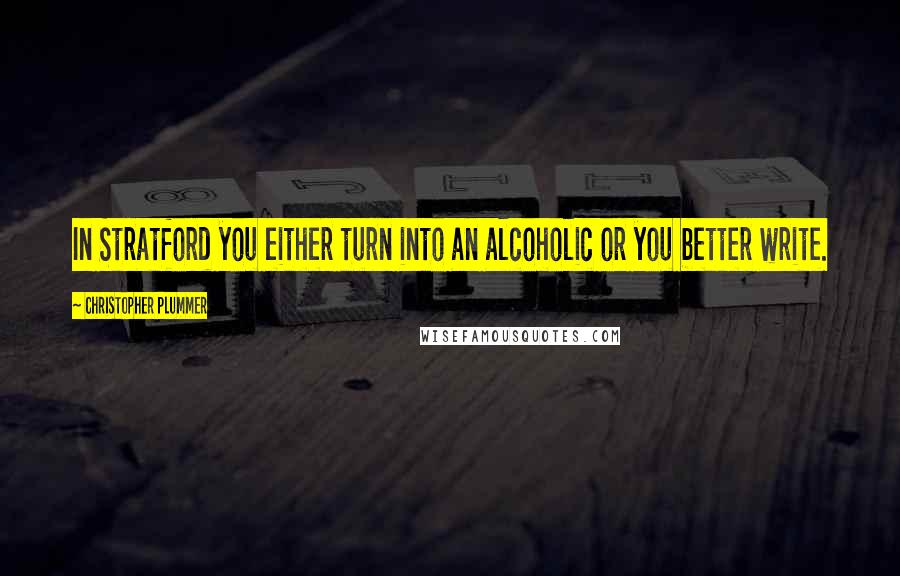 IN STRATFORD YOU EITHER TURN INTO AN ALCOHOLIC OR YOU BETTER WRITE.

~ CHRISTOPHER PLUMMER

WISEFAMOUSQUOTES.COM